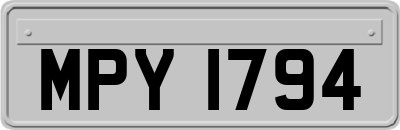 MPY 1794